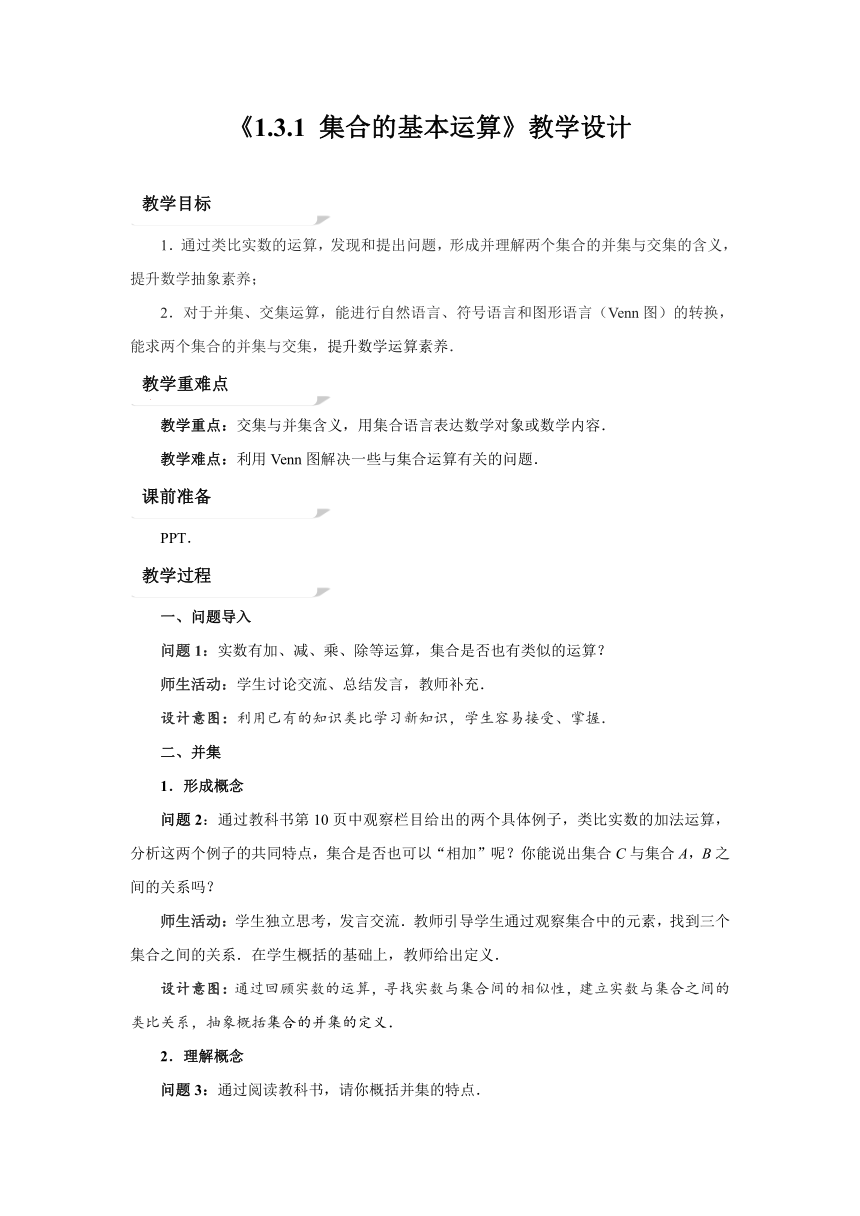 《1.3.1 集合的基本运算》教学设计

教学目标

1．通过类比实数的运算，发现和提出问题，形成并理解两个集合的并集与交集的含义，提升数学抽象素养；

2．对于并集、交集运算，能进行自然语言、符号语言和图形语言（Venn 图）的转换，能求两个集合的并集与交集，提升数学运算素养．

教学重难点

教学重点：交集与并集含义，用集合语言表达数学对象或数学内容．

教学难点：利用 Venn 图解决一些与集合运算有关的问题．

课前准备

PPT．

教学过程

一、问题导入

问题 1：实数有加、减、乘、除等运算，集合是否也有类似的运算？

师生活动：学生讨论交流、总结发言，教师补充．

设计意图：利用已有的知识类比学习新知识，学生容易接受、掌握．

二、并集

1．形成概念

问题 2：通过教科书第 10 页中观察栏目给出的两个具体例子，类比实数的加法运算，分析这两个例子的共同特点，集合是否也可以“相加”呢？你能说出集合 $C$ 与集合 $A$，$B$ 之间的关系吗？

师生活动：学生独立思考，发言交流．教师引导学生通过观察集合中的元素，找到三个集合之间的关系．在学生概括的基础上，教师给出定义．

设计意图：通过回顾实数的运算，寻找实数与集合间的相似性，建立实数与集合之间的类比关系，抽象概括集合的并集的定义．

2．理解概念

问题 3：通过阅读教科书，请你概括并集的特点．